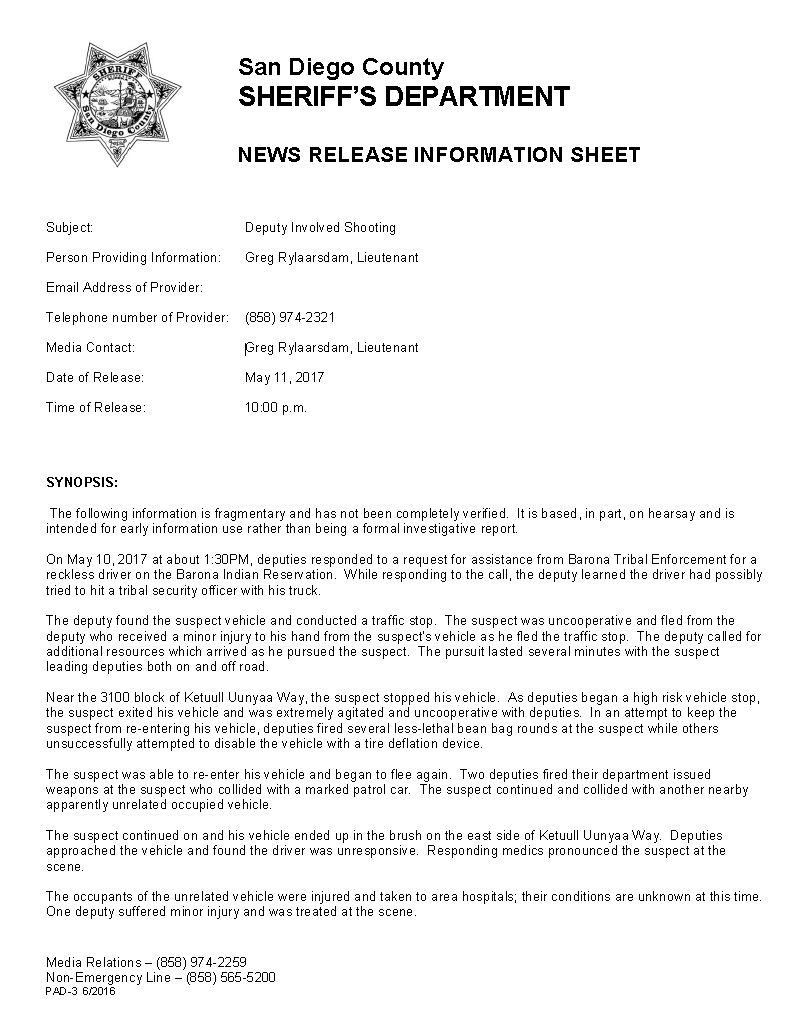 SHERIFF
San Diego County

San Diego County
SHERIFF'S DEPARTMENT

NEWS RELEASE INFORMATION SHEET

Subject: Deputy Involved Shooting

Person Providing Information: Greg Rylaarsdam, Lieutenant

Email Address of Provider:

Telephone number of Provider: (858) 974-2321

Media Contact: Greg Rylaarsdam, Lieutenant

Date of Release: May 11, 2017

Time of Release: 10:00 p.m.

SYNOPSIS:

The following information is fragmentary and has not been completely verified. It is based, in part, on hearsay and is intended for early information use rather than being a formal investigative report.

On May 10, 2017 at about 1:30PM, deputies responded to a request for assistance from Barona Tribal Enforcement for a reckless driver on the Barona Indian Reservation. While responding to the call, the deputy learned the driver had possibly tried to hit a tribal security officer with his truck.

The deputy found the suspect vehicle and conducted a traffic stop. The suspect was uncooperative and fled from the deputy who received a minor injury to his hand from the suspect's vehicle as he fled the traffic stop. The deputy called for additional resources which arrived as he pursued the suspect. The pursuit lasted several minutes with the suspect leading deputies both on and off road.

Near the 3100 block of Ketuull Uunyaa Way, the suspect stopped his vehicle. As deputies began a high risk vehicle stop, the suspect exited his vehicle and was extremely agitated and uncooperative with deputies. In an attempt to keep the suspect from re-entering his vehicle, deputies fired several less-lethal bean bag rounds at the suspect while others unsuccessfully attempted to disable the vehicle with a tire deflation device.

The suspect was able to re-enter his vehicle and began to flee again. Two deputies fired their department issued weapons at the suspect who collided with a marked patrol car. The suspect continued and collided with another nearby apparently unrelated occupied vehicle.

The suspect continued on and his vehicle ended up in the brush on the east side of Ketuull Uunyaa Way. Deputies approached the vehicle and found the driver was unresponsive. Responding medics pronounced the suspect at the scene.

The occupants of the unrelated vehicle were injured and taken to area hospitals; their conditions are unknown at this time. One deputy suffered minor injury and was treated at the scene.

Media Relations – (858) 974-2259
Non-Emergency Line – (858) 565-5200
PAD-3 6/2016